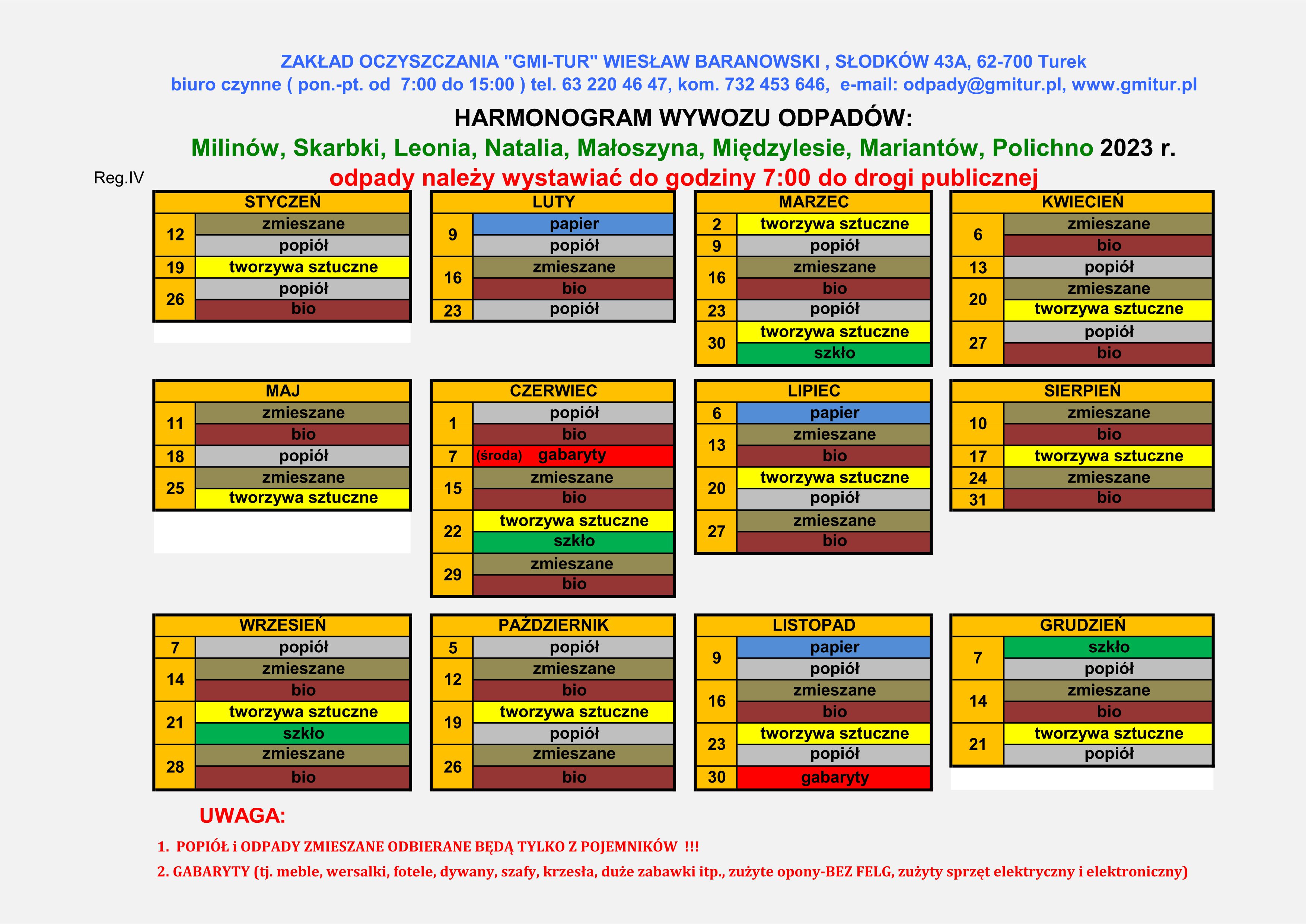 ZAKŁAD OCZYSZCZANIA "GMI-TUR" WIESŁAW BARANOWSKI , SŁODKÓW 43A, 62-700 Turek
biuro czynne ( pon.-pt. od 7:00 do 15:00 ) tel. 63 220 46 47, kom. 732 453 646, e-mail: odpady@gmitur.pl, www.gmitur.pl

HARMONOGRAM WYWOZU ODPADÓW:

Milinów, Skarbki, Leonia, Natalia, Małoszyna, Międzylesie, Mariantów, Polichno 2023 r.

Reg.IV

odpady należy wystawiać do godziny 7:00 do drogi publicznej

| STYCZEŃ | |
|---|---|
| 12 | zmieszane |
| | popiół |
| 19 | tworzywa sztuczne |
| 26 | popiół |
| | bio |

| LUTY | |
|---|---|
| 9 | papier |
| | popiół |
| 16 | zmieszane |
| | bio |
| 23 | popiół |

| MARZEC | |
|---|---|
| 2 | tworzywa sztuczne |
| 9 | popiół |
| 16 | zmieszane |
| | bio |
| 23 | popiół |
| 30 | tworzywa sztuczne |
| | szkło |

| KWIECIEŃ | |
|---|---|
| 6 | zmieszane |
| | bio |
| 13 | popiół |
| 20 | zmieszane |
| | tworzywa sztuczne |
| 27 | popiół |
| | bio |

| MAJ | |
|---|---|
| 11 | zmieszane |
| | bio |
| 18 | popiół |
| 25 | zmieszane |
| | tworzywa sztuczne |

| CZERWIEC | |
|---|---|
| 1 | popiół |
| | bio |
| 7 | (środa) gabaryty |
| 15 | zmieszane |
| | bio |
| 22 | tworzywa sztuczne |
| | szkło |
| 29 | zmieszane |
| | bio |

| LIPIEC | |
|---|---|
| 6 | papier |
| 13 | zmieszane |
| | bio |
| 20 | tworzywa sztuczne |
| | popiół |
| 27 | zmieszane |
| | bio |

| SIERPIEŃ | |
|---|---|
| 10 | zmieszane |
| | bio |
| 17 | tworzywa sztuczne |
| 24 | zmieszane |
| 31 | bio |

| WRZESIEŃ | |
|---|---|
| 7 | popiół |
| 14 | zmieszane |
| | bio |
| 21 | tworzywa sztuczne |
| | szkło |
| 28 | zmieszane |
| | bio |

| PAŹDZIERNIK | |
|---|---|
| 5 | popiół |
| 12 | zmieszane |
| | bio |
| 19 | tworzywa sztuczne |
| | popiół |
| 26 | zmieszane |
| | bio |

| LISTOPAD | |
|---|---|
| 9 | papier |
| | popiół |
| 16 | zmieszane |
| | bio |
| 23 | tworzywa sztuczne |
| | popiół |
| 30 | gabaryty |

| GRUDZIEŃ | |
|---|---|
| 7 | szkło |
| | popiół |
| 14 | zmieszane |
| | bio |
| 21 | tworzywa sztuczne |
| | popiół |

UWAGA:

1. POPIÓŁ i ODPADY ZMIESZANE ODBIERANE BĘDĄ TYLKO Z POJEMNIKÓW !!!

2. GABARYTY (tj. meble, wersalki, fotele, dywany, szafy, krzesła, duże zabawki itp., zużyte opony-BEZ FELG, zużyty sprzęt elektryczny i elektroniczny)